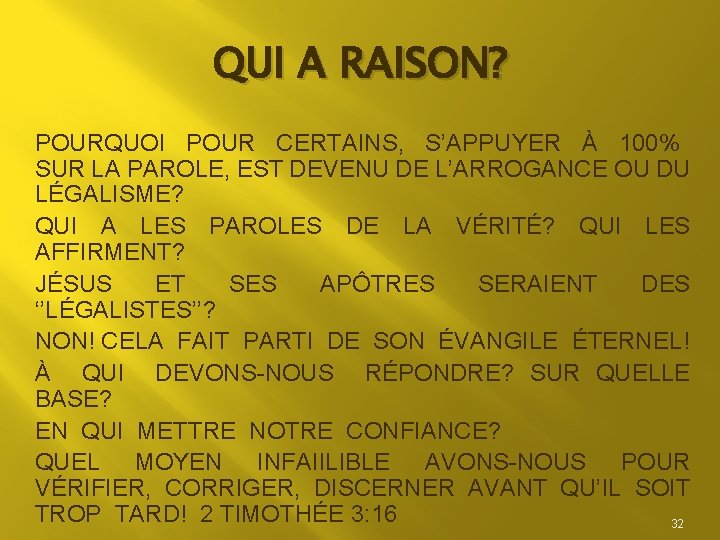 QUI A RAISON?

POURQUOI POUR CERTAINS, S'APPUYER À 100% SUR LA PAROLE, EST DEVENU DE L'ARROGANCE OU DU LÉGALISME?

QUI A LES PAROLES DE LA VÉRITÉ? QUI LES AFFIRMENT?

JÉSUS ET SES APÔTRES SERAIENT DES ''LÉGALISTES''?

NON! CELA FAIT PARTI DE SON ÉVANGILE ÉTERNEL!

À QUI DEVONS-NOUS RÉPONDRE? SUR QUELLE BASE?

EN QUI METTRE NOTRE CONFIANCE?

QUEL MOYEN INFAIILIBLE AVONS-NOUS POUR VÉRIFIER, CORRIGER, DISCERNER AVANT QU'IL SOIT TROP TARD! 2 TIMOTHÉE 3:16

32